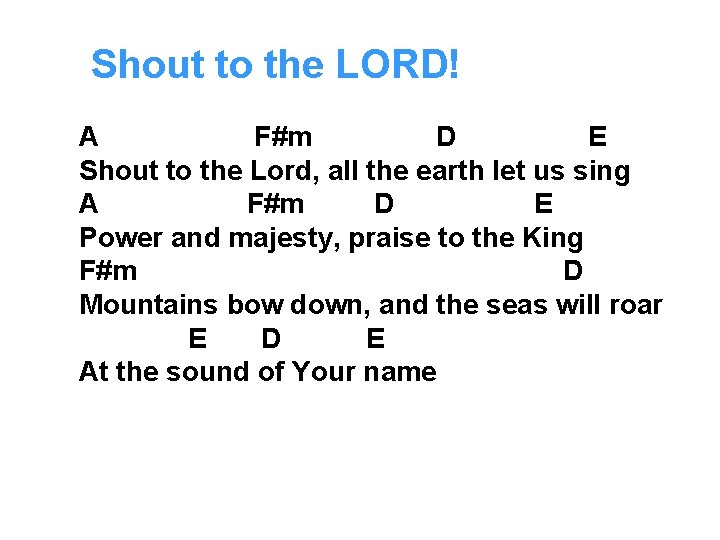 Shout to the LORD!

A F#m D E
Shout to the Lord, all the earth let us sing
A F#m D E
Power and majesty, praise to the King
F#m D
Mountains bow down, and the seas will roar
E D E
At the sound of Your name